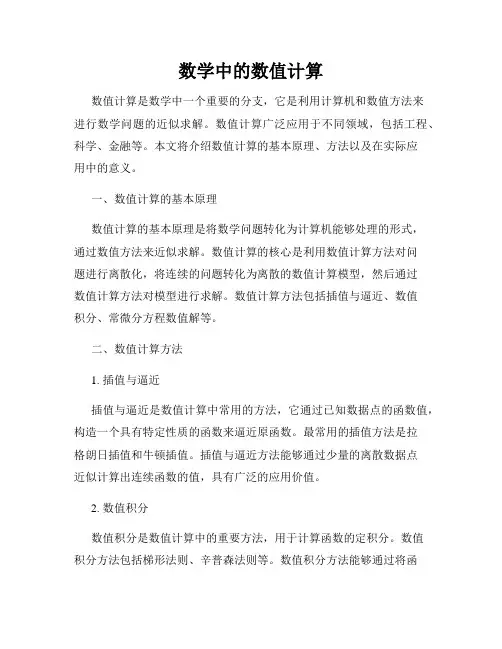 数学中的数值计算

数值计算是数学中一个重要的分支，它是利用计算机和数值方法来进行数学问题的近似求解。数值计算广泛应用于不同领域，包括工程、科学、金融等。本文将介绍数值计算的基本原理、方法以及在实际应用中的意义。

一、数值计算的基本原理

数值计算的基本原理是将数学问题转化为计算机能够处理的形式，通过数值方法来近似求解。数值计算的核心是利用数值计算方法对问题进行离散化，将连续的问题转化为离散的数值计算模型，然后通过数值计算方法对模型进行求解。数值计算方法包括插值与逼近、数值积分、常微分方程数值解等。

二、数值计算方法

1. 插值与逼近

插值与逼近是数值计算中常用的方法，它通过已知数据点的函数值，构造一个具有特定性质的函数来逼近原函数。最常用的插值方法是拉格朗日插值和牛顿插值。插值与逼近方法能够通过少量的离散数据点近似计算出连续函数的值，具有广泛的应用价值。

2. 数值积分

数值积分是数值计算中的重要方法，用于计算函数的定积分。数值积分方法包括梯形法则、辛普森法则等。数值积分方法能够通过将函